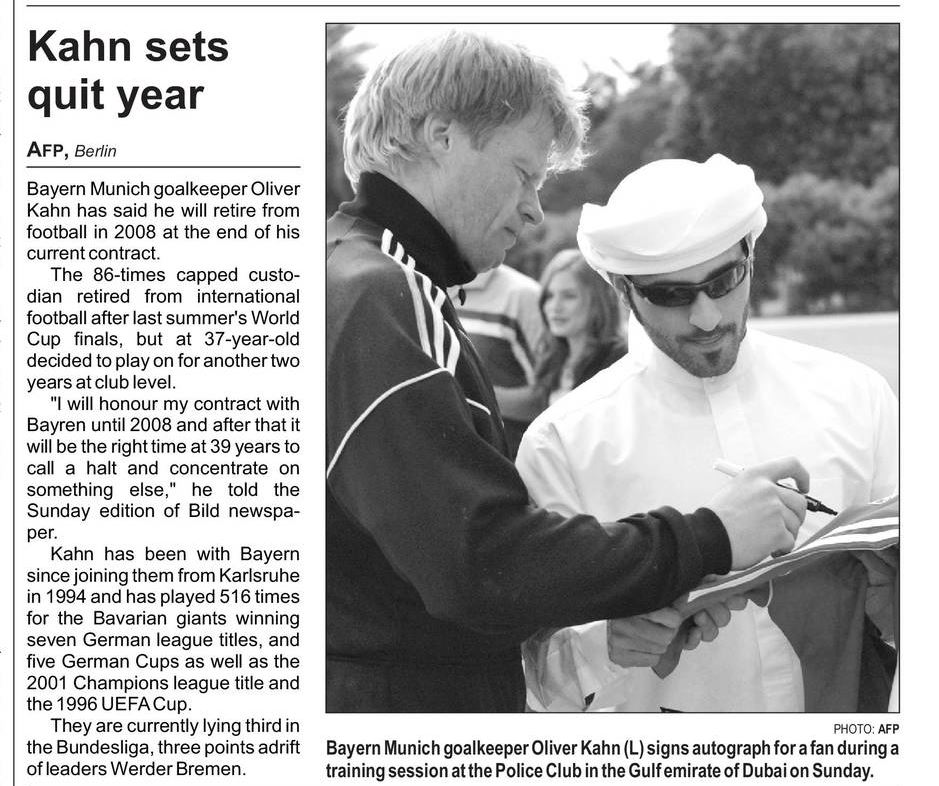 Kahn sets quit year

AFP, Berlin

Bayern Munich goalkeeper Oliver Kahn has said he will retire from football in 2008 at the end of his current contract.

The 86-times capped custodian retired from international football after last summer's World Cup finals, but at 37-year-old decided to play on for another two years at club level.

"I will honour my contract with Bayren until 2008 and after that it will be the right time at 39 years to call a halt and concentrate on something else," he told the Sunday edition of Bild newspaper.

Kahn has been with Bayern since joining them from Karlsruhe in 1994 and has played 516 times for the Bavarian giants winning seven German league titles, and five German Cups as well as the 2001 Champions league title and the 1996 UEFA Cup.

They are currently lying third in the Bundesliga, three points adrift of leaders Werder Bremen.

PHOTO: AFP

Bayern Munich goalkeeper Oliver Kahn (L) signs autograph for a fan during a training session at the Police Club in the Gulf emirate of Dubai on Sunday.